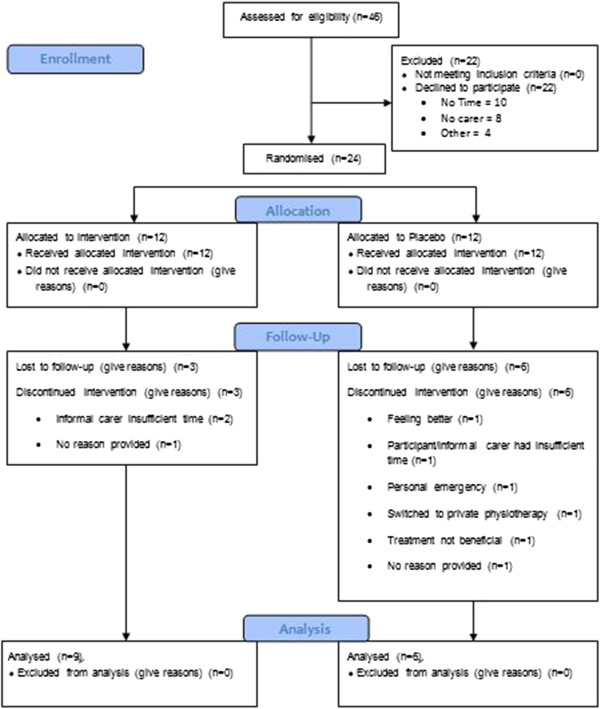 Assessed for eligibility (n=46)

Enrollment

Excluded (n=22)
• Not meeting inclusion criteria (n=0)
• Declined to participate (n=22)
• No Time = 10
• No carer = 8
• Other = 4

Randomised (n=24)

Allocation

Allocated to intervention (n=12)
• Received allocated intervention (n=12)
• Did not receive allocated intervention (give reasons) (n=0)

Allocated to Placebo (n=12)
• Received allocated intervention (n=12)
• Did not receive allocated intervention (give reasons) (n=0)

Follow-Up

Lost to follow-up (give reasons) (n=3)

Discontinued intervention (give reasons) (n=3)

• Informal carer insufficient time (n=2)
• No reason provided (n=1)

Lost to follow-up (give reasons) (n=6)

Discontinued intervention (give reasons) (n=6)

• Feeling better (n=1)
• Participant/informal carer had insufficient time (n=1)
• Personal emergency (n=1)
• Switched to private physiotherapy (n=1)
• Treatment not beneficial (n=1)
• No reason provided (n=1)

Analysis

Analysed (n=9),
• Excluded from analysis (give reasons) (n=0)

Analysed (n=6),
• Excluded from analysis (give reasons) (n=0)